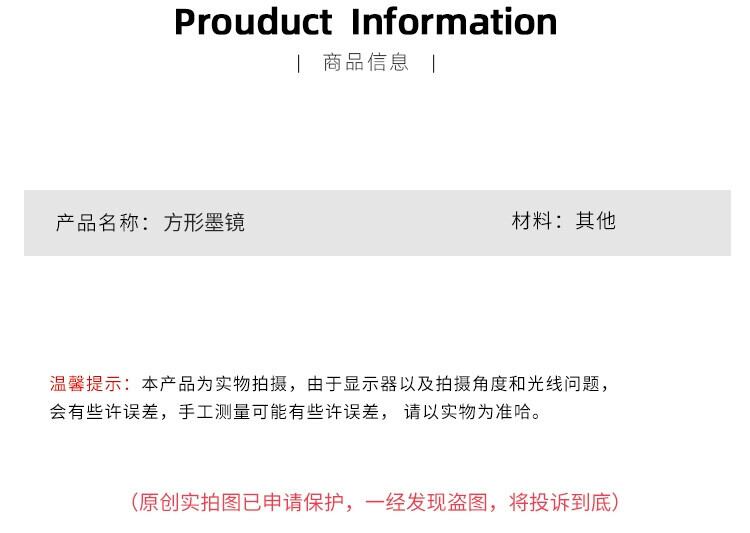 Prouduct Information

| 商品信息 |

产品名称：方形墨镜 材料：其他

温馨提示：本产品为实物拍摄，由于显示器以及拍摄角度和光线问题，会有些许误差，手工测量可能有些许误差，请以实物为准哈。

（原创实拍图已申请保护，一经发现盗图，将投诉到底）